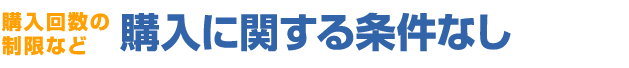 購入回数の制限など 購入に関する条件なし